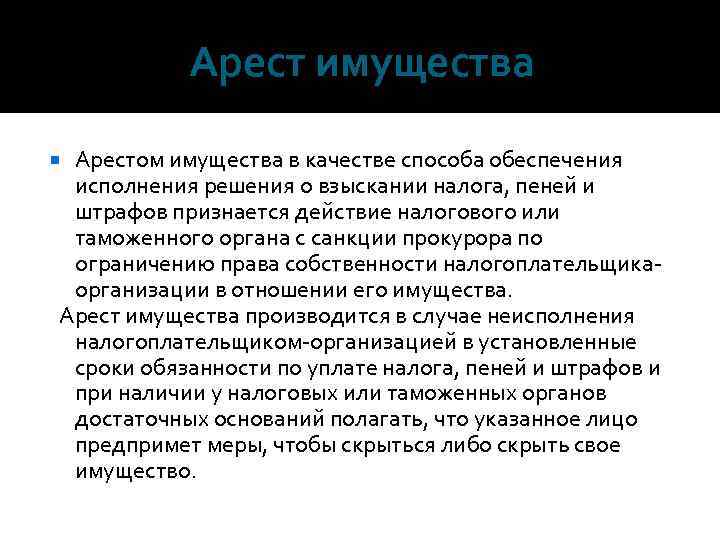 Арест имущества

Арестом имущества в качестве способа обеспечения исполнения решения о взыскании налога, пеней и штрафов признается действие налогового или таможенного органа с санкции прокурора по ограничению права собственности налогоплательщика-организации в отношении его имущества.

Арест имущества производится в случае неисполнения налогоплательщиком-организацией в установленные сроки обязанности по уплате налога, пеней и штрафов и при наличии у налоговых или таможенных органов достаточных оснований полагать, что указанное лицо предпримет меры, чтобы скрыться либо скрыть свое имущество.